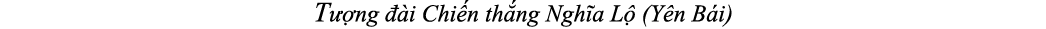 Tượng đài Chiến thắng Nghĩa Lộ (Yên Bái)